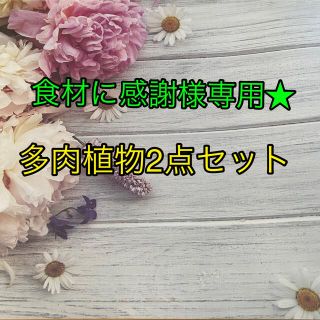 食材に感謝様専用★

多肉植物2点セット